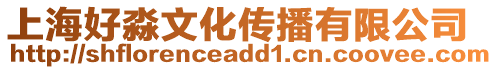 上海好淼文化传播有限公司
http://shflorenceadd1.cn.coovee.com